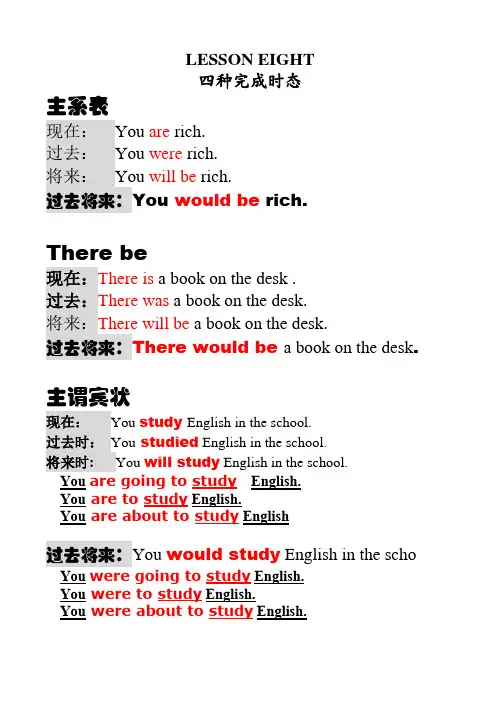 LESSON EIGHT
四种完成时态

主系表
现在： You are rich.
过去： You were rich.
将来： You will be rich.
过去将来：You would be rich.

There be
现在：There is a book on the desk .
过去：There was a book on the desk.
将来：There will be a book on the desk.
过去将来：There would be a book on the desk.

主谓宾状
现在： You study English in the school.
过去时： You studied English in the school.
将来时： You will study English in the school.
You are going to study English.
You are to study English.
You are about to study English

过去将来：You would study English in the scho
You were going to study English.
You were to study English.
You were about to study English.